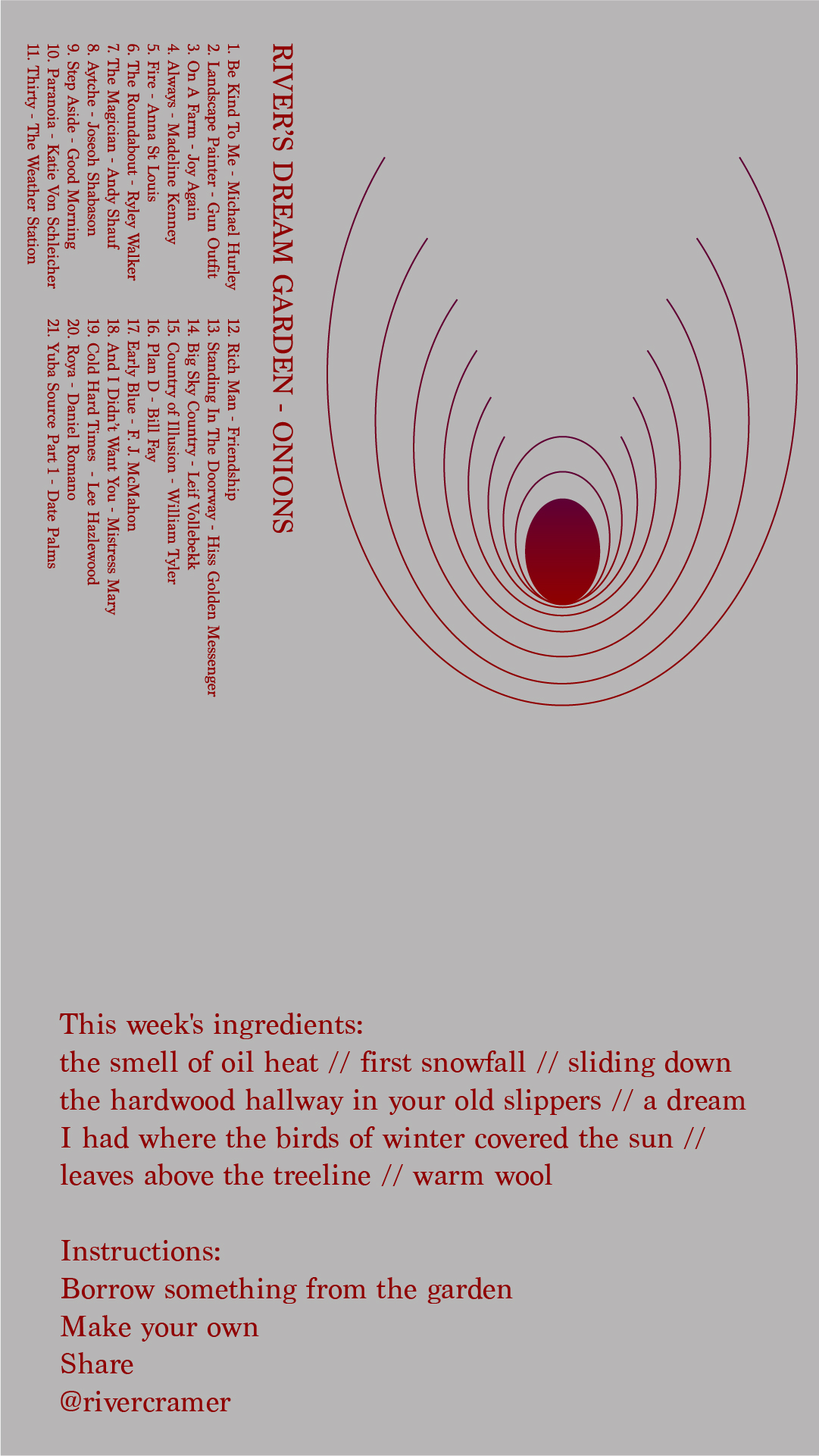 RIVER'S DREAM GARDEN - ONIONS

1. Be Kind To Me - Michael Hurley
2. Landscape Painter - Gun Outfit
3. On A Farm - Joy Again
4. Always - Madeline Kenney
5. Fire - Anna St Louis
6. The Roundabout - Ryley Walker
7. The Magician - Andy Shauf
8. Aytche - Joseoh Shabason
9. Step Aside - Good Morning
10. Paranoia - Katie Von Schleicher
11. Thirty - The Weather Station

12. Rich Man - Friendship
13. Standing In The Doorway - Hiss Golden Messenger
14. Big Sky Country - Leif Vollebekk
15. Country of Illusion - William Tyler
16. Plan D - Bill Fay
17. Early Blue - F. J. McMahon
18. And I Didn't Want You - Mistress Mary
19. Cold Hard Times - Lee Hazlewood
20. Roya - Daniel Romano
21. Yuba Source Part 1 - Date Palms

This week's ingredients:
the smell of oil heat // first snowfall // sliding down the hardwood hallway in your old slippers // a dream I had where the birds of winter covered the sun // leaves above the treeline // warm wool

Instructions:
Borrow something from the garden
Make your own
Share
@rivercramer